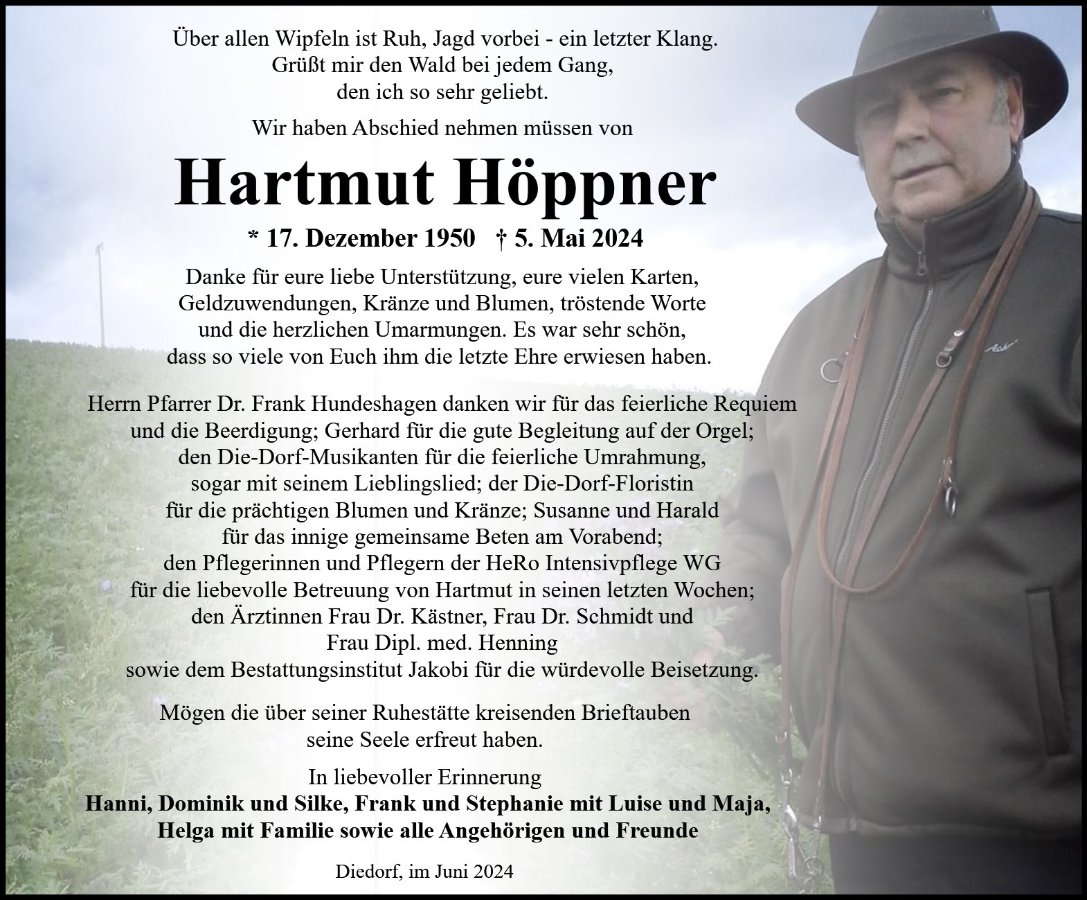 Über allen Wipfeln ist Ruh, Jagd vorbei - ein letzter Klang.
Grüßt mir den Wald bei jedem Gang,
den ich so sehr geliebt.

Wir haben Abschied nehmen müssen von

Hartmut Höppner

* 17. Dezember 1950 † 5. Mai 2024

Danke für eure liebe Unterstützung, eure vielen Karten, Geldzuwendungen, Kränze und Blumen, tröstende Worte und die herzlichen Umarmungen. Es war sehr schön, dass so viele von Euch ihm die letzte Ehre erwiesen haben.

Herrn Pfarrer Dr. Frank Hundeshagen danken wir für das feierliche Requiem und die Beerdigung; Gerhard für die gute Begleitung auf der Orgel; den Die-Dorf-Musikanten für die feierliche Umrahmung, sogar mit seinem Lieblingslied; der Die-Dorf-Floristin für die prächtigen Blumen und Kränze; Susanne und Harald für das innige gemeinsame Beten am Vorabend; den Pflegerinnen und Pflegern der HeRo Intensivpflege WG für die liebevolle Betreuung von Hartmut in seinen letzten Wochen; den Ärztinnen Frau Dr. Kästner, Frau Dr. Schmidt und Frau Dipl. med. Henning sowie dem Bestattungsinstitut Jakobi für die würdevolle Beisetzung.

Mögen die über seiner Ruhestätte kreisenden Brieftauben seine Seele erfreut haben.

In liebevoller Erinnerung
Hanni, Dominik und Silke, Frank und Stephanie mit Luise und Maja,
Helga mit Familie sowie alle Angehörigen und Freunde

Diedorf, im Juni 2024